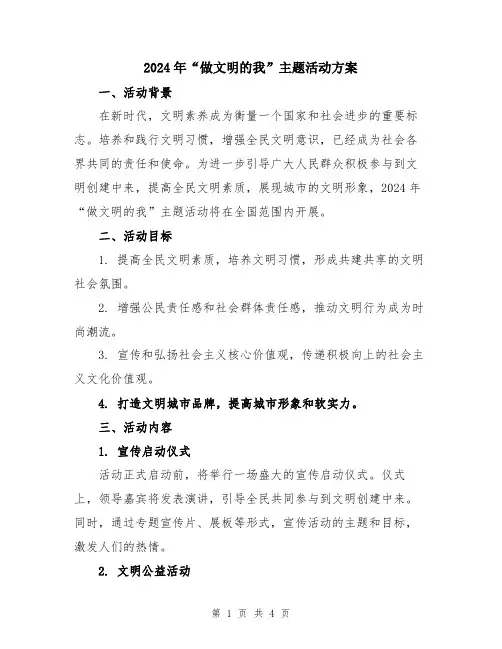 2024年“做文明的我”主题活动方案

一、活动背景

在新时代，文明素养成为衡量一个国家和社会进步的重要标志。培养和践行文明习惯，增强全民文明意识，已经成为社会各界共同的责任和使命。为进一步引导广大人民群众积极参与到文明创建中来，提高全民文明素质，展现城市的文明形象，2024年“做文明的我”主题活动将在全国范围内开展。

二、活动目标

1. 提高全民文明素质，培养文明习惯，形成共建共享的文明社会氛围。

2. 增强公民责任感和社会群体责任感，推动文明行为成为时尚潮流。

3. 宣传和弘扬社会主义核心价值观，传递积极向上的社会主义文化价值观。

4. 打造文明城市品牌，提高城市形象和软实力。

三、活动内容

1. 宣传启动仪式

活动正式启动前，将举行一场盛大的宣传启动仪式。仪式上，领导嘉宾将发表演讲，引导全民共同参与到文明创建中来。同时，通过专题宣传片、展板等形式，宣传活动的主题和目标，激发人们的热情。

2. 文明公益活动

第 1 页 共 4 页